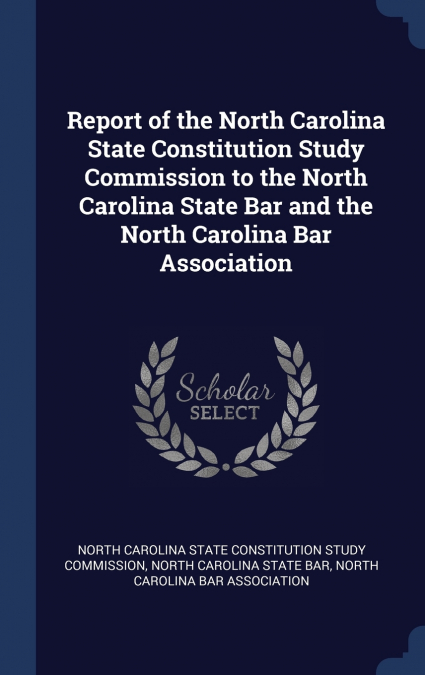 Report of the North Carolina State Constitution Study Commission to the North Carolina State Bar and the North Carolina Bar Association

Scholar
SELECT

NORTH CAROLINA STATE CONSTITUTION STUDY COMMISSION, NORTH CAROLINA STATE BAR, NORTH CAROLINA BAR ASSOCIATION